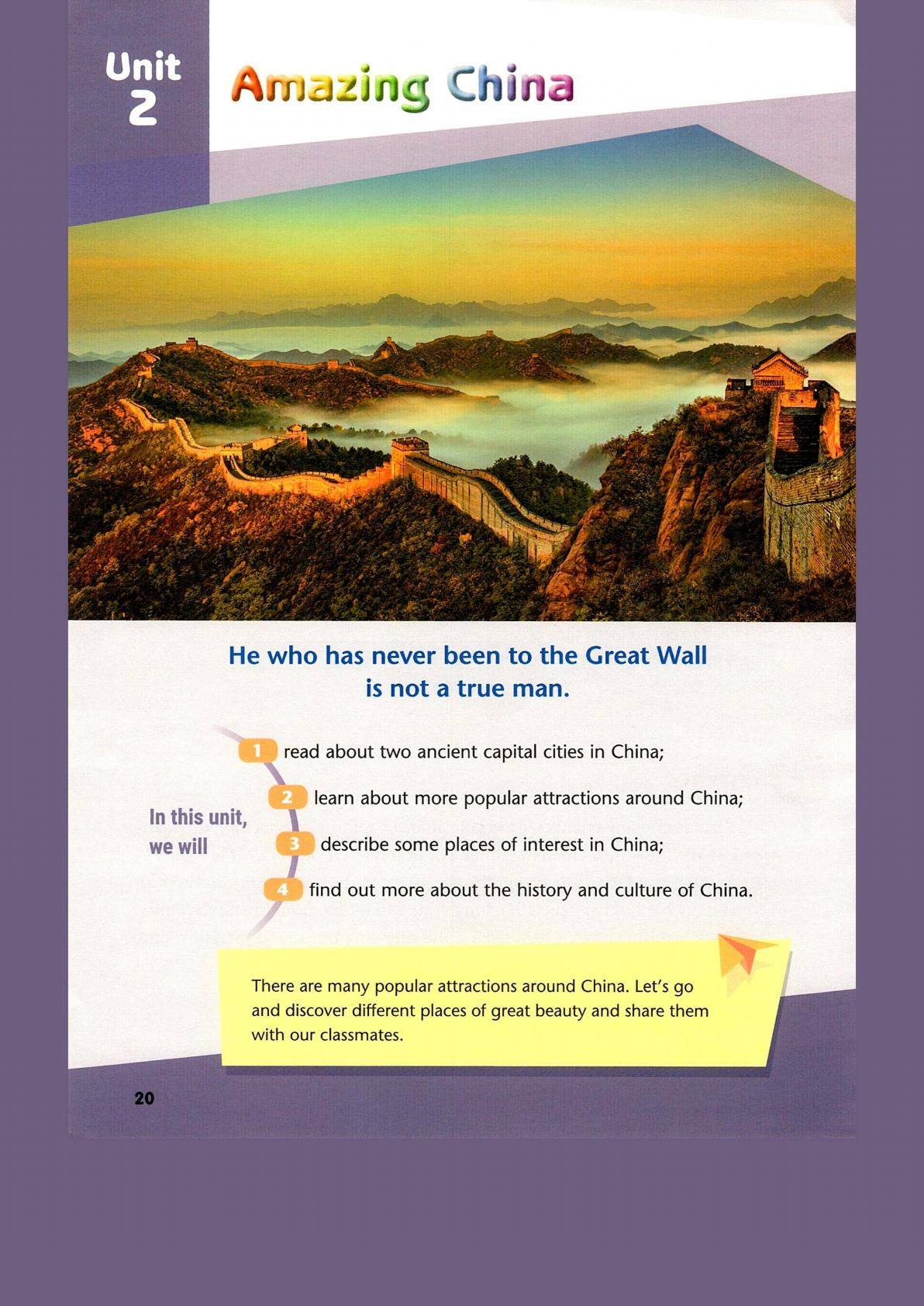 Unit 2

Amazing China

He who has never been to the Great Wall is not a true man.

In this unit, we will

1 read about two ancient capital cities in China;

2 learn about more popular attractions around China;

3 describe some places of interest in China;

4 find out more about the history and culture of China.

There are many popular attractions around China. Let's go and discover different places of great beauty and share them with our classmates.

20